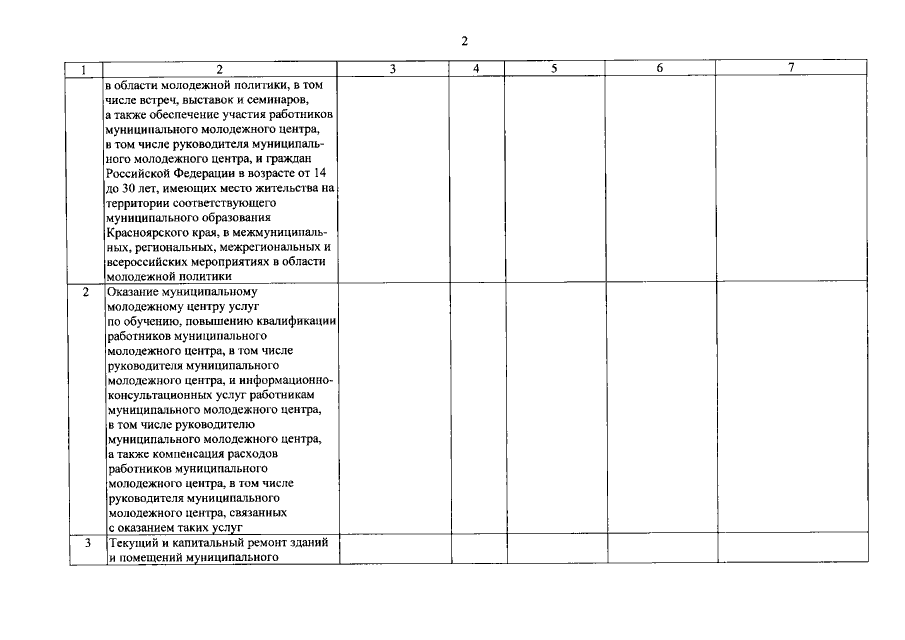 2

| 1 | 2 | 3 | 4 | 5 | 6 | 7 |
|---|---|---|---|---|---|---|
| | в области молодежной политики, в том числе встреч, выставок и семинаров, а также обеспечение участия работников муниципального молодежного центра, в том числе руководителя муниципального молодежного центра, и граждан Российской Федерации в возрасте от 14 до 30 лет, имеющих место жительства на территории соответствующего муниципального образования Красноярского края, в межмуниципальных, региональных, межрегиональных и всероссийских мероприятиях в области молодежной политики | | | | | |
| 2 | Оказание муниципальному молодежному центру услуг по обучению, повышению квалификации работников муниципального молодежного центра, в том числе руководителя муниципального молодежного центра, и информационно-консультационных услуг работникам муниципального молодежного центра, в том числе руководителю муниципального молодежного центра, а также компенсация расходов работников муниципального молодежного центра, в том числе руководителя муниципального молодежного центра, связанных с оказанием таких услуг | | | | | |
| 3 | Текущий и капитальный ремонт зданий и помещений муниципального | | | | | |